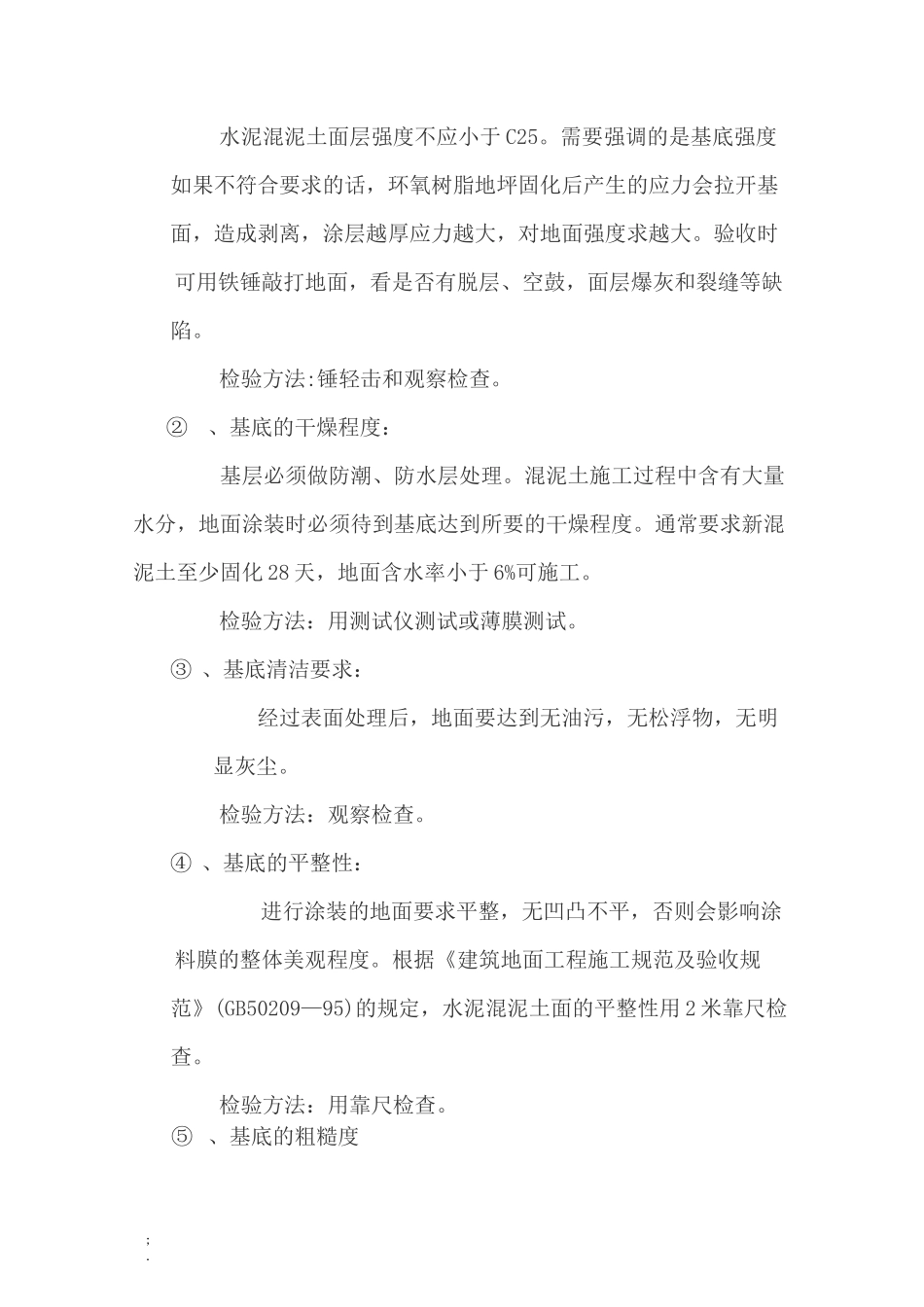 水泥混泥土面层强度不应小于C25。需要强调的是基底强度如果不符合要求的话，环氧树脂地坪固化后产生的应力会拉开基面，造成剥离，涂层越厚应力越大，对地面强度求越大。验收时可用铁锤敲打地面，看是否有脱层、空鼓，面层爆灰和裂缝等缺陷。

检验方法:锤轻击和观察检查。

②、基底的干燥程度：

基层必须做防潮、防水层处理。混泥土施工过程中含有大量水分，地面涂装时必须待到基底达到所要的干燥程度。通常要求新混泥土至少固化28天，地面含水率小于6%可施工。

检验方法：用测试仪测试或薄膜测试。

③、基底清洁要求：

经过表面处理后，地面要达到无油污，无松浮物，无明显灰尘。

检验方法：观察检查。

④、基底的平整性：

进行涂装的地面要求平整，无凹凸不平，否则会影响涂料膜的整体美观程度。根据《建筑地面工程施工规范及验收规范》(GB50209—95)的规定，水泥混泥土面的平整性用2米靠尺检查。

检验方法：用靠尺检查。

⑤、基底的粗糙度

;
.